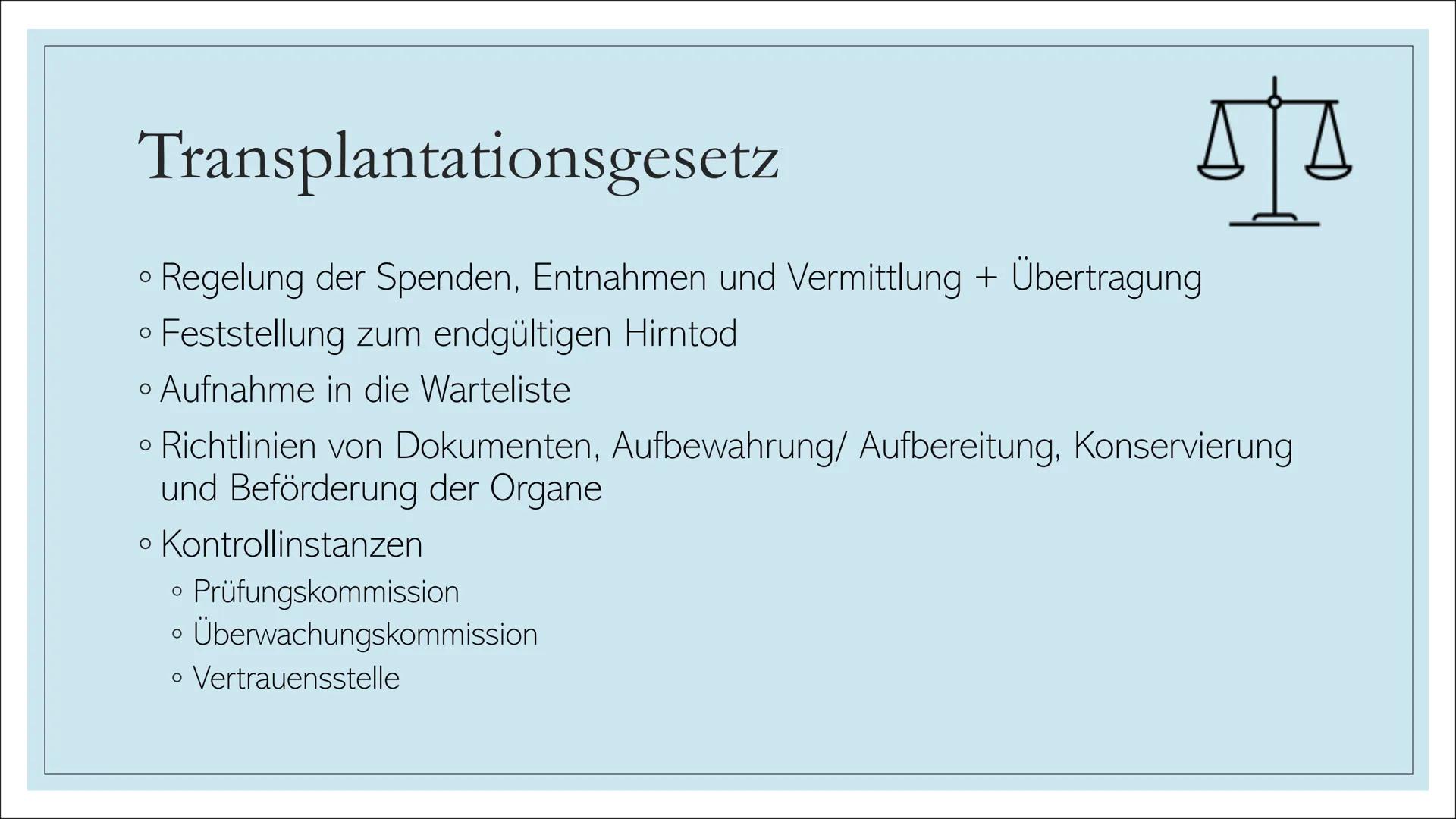 Transplantationsgesetz

◦ Regelung der Spenden, Entnahmen und Vermittlung + Übertragung
◦ Feststellung zum endgültigen Hirntod
◦ Aufnahme in die Warteliste
◦ Richtlinien von Dokumenten, Aufbewahrung/ Aufbereitung, Konservierung und Beförderung der Organe
◦ Kontrollinstanzen
  ◦ Prüfungskommission
  ◦ Überwachungskommission
  ◦ Vertrauensstelle